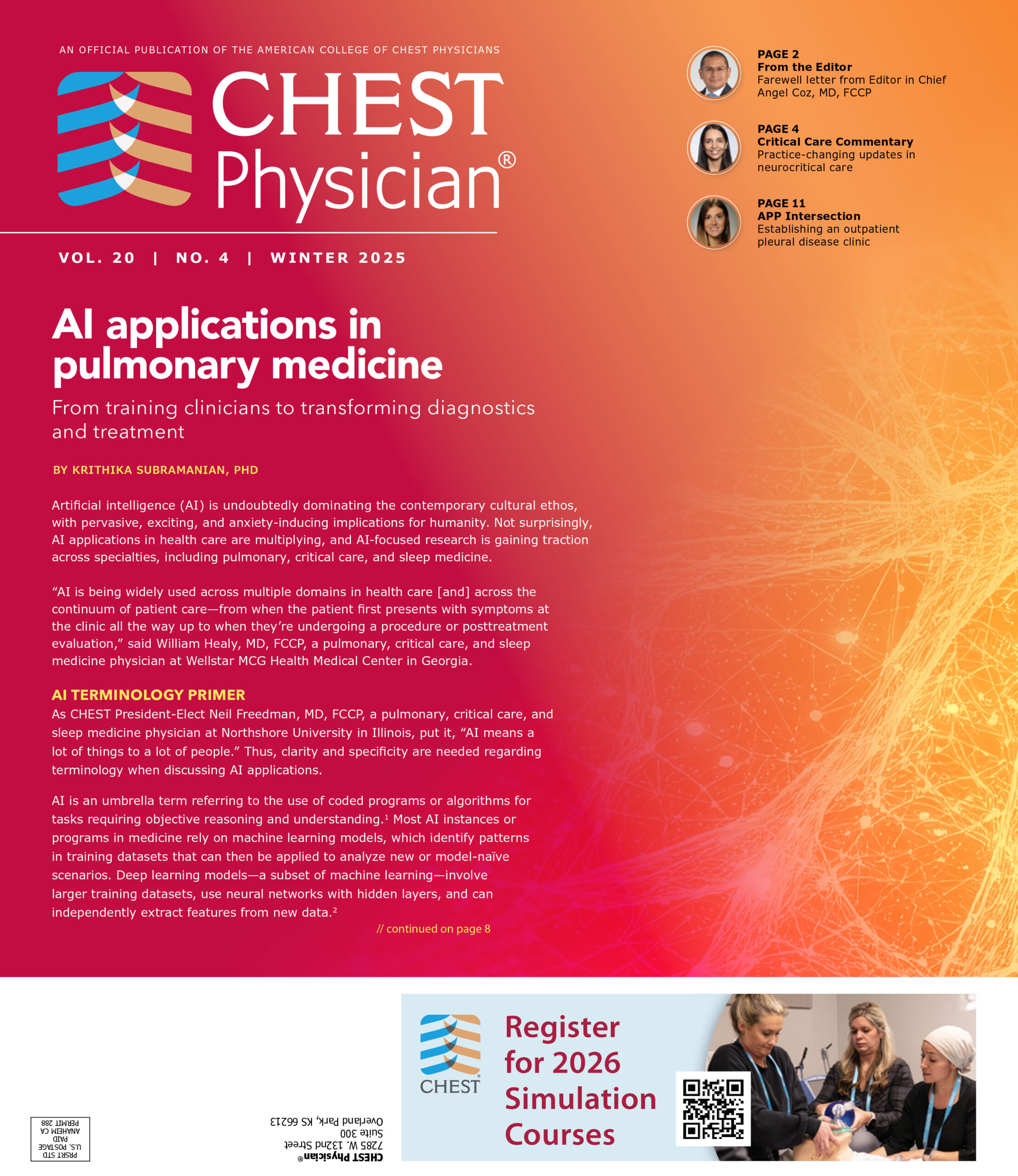 AN OFFICIAL PUBLICATION OF THE AMERICAN COLLEGE OF CHEST PHYSICIANS

CHEST Physician®

VOL. 20 | NO. 4 | WINTER 2025

PAGE 2
From the Editor
Farewell letter from Editor in Chief Angel Coz, MD, FCCP

PAGE 4
Critical Care Commentary
Practice-changing updates in neurocritical care

PAGE 11
APP Intersection
Establishing an outpatient pleural disease clinic

AI applications in pulmonary medicine

From training clinicians to transforming diagnostics and treatment

BY KRITHIKA SUBRAMANIAN, PHD

Artificial intelligence (AI) is undoubtedly dominating the contemporary cultural ethos, with pervasive, exciting, and anxiety-inducing implications for humanity. Not surprisingly, AI applications in health care are multiplying, and AI-focused research is gaining traction across specialties, including pulmonary, critical care, and sleep medicine.

“AI is being widely used across multiple domains in health care [and] across the continuum of patient care—from when the patient first presents with symptoms at the clinic all the way up to when they’re undergoing a procedure or posttreatment evaluation,” said William Healy, MD, FCCP, a pulmonary, critical care, and sleep medicine physician at Wellstar MCG Health Medical Center in Georgia.

AI TERMINOLOGY PRIMER
As CHEST President-Elect Neil Freedman, MD, FCCP, a pulmonary, critical care, and sleep medicine physician at Northshore University in Illinois, put it, “AI means a lot of things to a lot of people.” Thus, clarity and specificity are needed regarding terminology when discussing AI applications.

AI is an umbrella term referring to the use of coded programs or algorithms for tasks requiring objective reasoning and understanding.$^1$ Most AI instances or programs in medicine rely on machine learning models, which identify patterns in training datasets that can then be applied to analyze new or model-naïve scenarios. Deep learning models—a subset of machine learning—involve larger training datasets, use neural networks with hidden layers, and can independently extract features from new data.$^2$

// continued on page 8

PRSRT STD
U.S. POSTAGE
PAID
ANAHEIM CA
PERMIT 288

CHEST Physician®
7285 W. 132nd Street
Suite 300
Overland Park, KS 66213

CHEST

Register for 2026 Simulation Courses